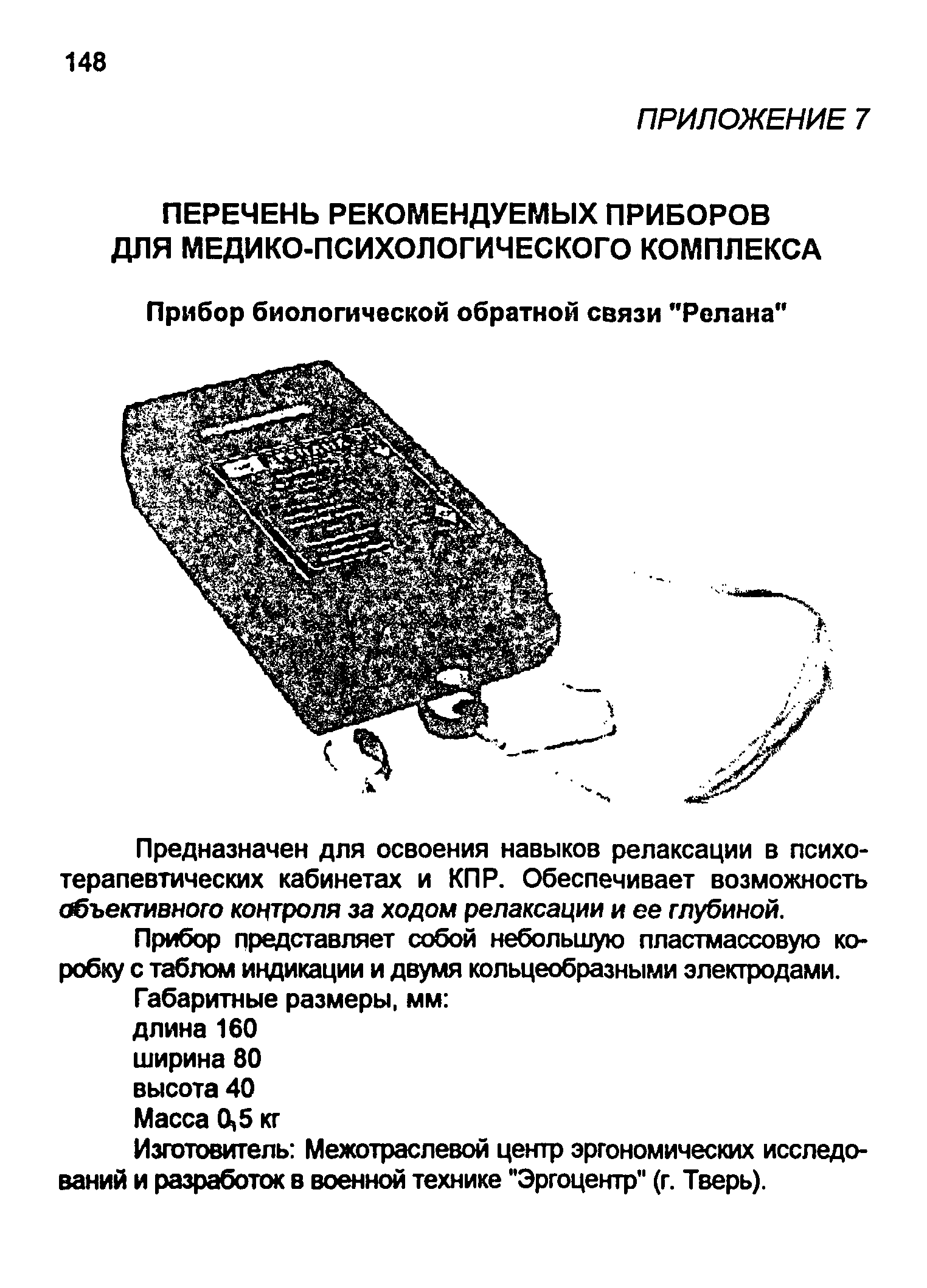 148

ПРИЛОЖЕНИЕ 7

ПЕРЕЧЕНЬ РЕКОМЕНДУЕМЫХ ПРИБОРОВ ДЛЯ МЕДИКО-ПСИХОЛОГИЧЕСКОГО КОМПЛЕКСА

Прибор биологической обратной связи "Релана"

Предназначен для освоения навыков релаксации в психотерапевтических кабинетах и КПР. Обеспечивает возможность объективного контроля за ходом релаксации и ее глубиной.

Прибор представляет собой небольшую пластмассовую коробку с таблом индикации и двумя кольцеобразными электродами.

Габаритные размеры, мм:
длина 160
ширина 80
высота 40
Масса 0,5 кг

Изготовитель: Межотраслевой центр эргономических исследований и разработок в военной технике "Эргоцентр" (г. Тверь).